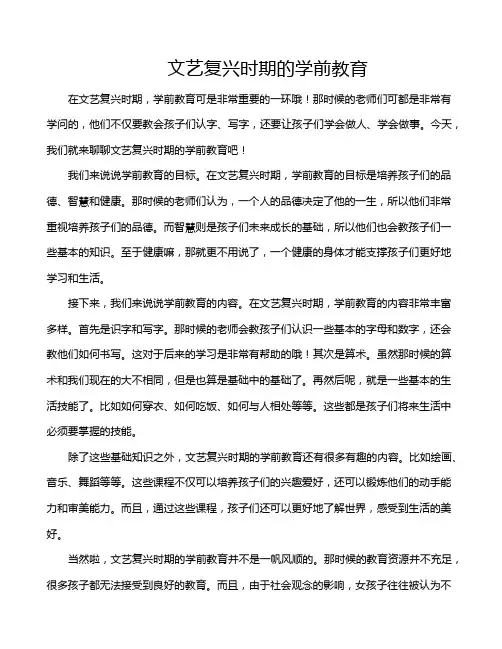 文艺复兴时期的学前教育

在文艺复兴时期，学前教育可是非常重要的一环哦！那时候的老师们可都是非常有学问的，他们不仅要教会孩子们认字、写字，还要让孩子们学会做人、学会做事。今天，我们就来聊聊文艺复兴时期的学前教育吧！

我们来说说学前教育的目标。在文艺复兴时期，学前教育的目标是培养孩子们的品德、智慧和健康。那时候的老师们认为，一个人的品德决定了他的一生，所以他们非常重视培养孩子们的品德。而智慧则是孩子们未来成长的基础，所以他们也会教孩子们一些基本的知识。至于健康嘛，那就更不用说了，一个健康的身体才能支撑孩子们更好地学习和生活。

接下来，我们来说说学前教育的内容。在文艺复兴时期，学前教育的内容非常丰富多样。首先是识字和写字。那时候的老师会教孩子们认识一些基本的字母和数字，还会教他们如何书写。这对于后来的学习是非常有帮助的哦！其次是算术。虽然那时候的算术和我们现在的大不相同，但是也算是基础中的基础了。再然后呢，就是一些基本的生活技能了。比如如何穿衣、如何吃饭、如何与人相处等等。这些都是孩子们将来生活中必须要掌握的技能。

除了这些基础知识之外，文艺复兴时期的学前教育还有很多有趣的内容。比如绘画、音乐、舞蹈等等。这些课程不仅可以培养孩子们的兴趣爱好，还可以锻炼他们的动手能力和审美能力。而且，通过这些课程，孩子们还可以更好地了解世界，感受到生活的美好。

当然啦，文艺复兴时期的学前教育并不是一帆风顺的。那时候的教育资源并不充足，很多孩子都无法接受到良好的教育。而且，由于社会观念的影响，女孩子往往被认为不